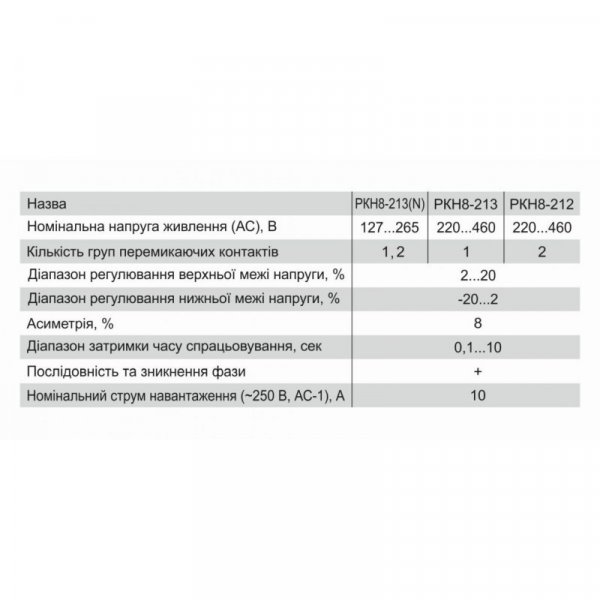 | Назва | РКН8-213(N) | РКН8-213 | РКН8-212 |
|---|---|---|---|
| Номінальна напруга живлення (АС), В | 127...265 | 220...460 | 220...460 |
| Кількість груп перемикаючих контактів | 1, 2 | 1 | 2 |
| Діапазон регулювання верхньої межі напруги, % | 2...20 | | |
| Діапазон регулювання нижньої межі напруги, % | -20...2 | | |
| Асиметрія, % | 8 | | |
| Діапазон затримки часу спрацьовування, сек | 0,1...10 | | |
| Послідовність та зникнення фази | + | | |
| Номінальний струм навантаження (~250 В, АС-1), А | 10 | | |